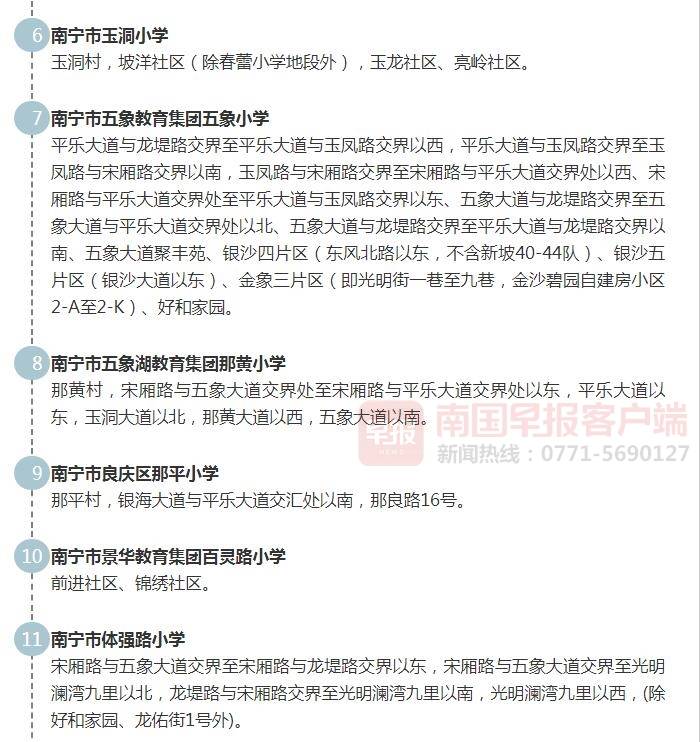 6 南宁市玉洞小学
玉洞村，坡洋社区（除春蕾小学地段外），玉龙社区、亮岭社区。

7 南宁市五象教育集团五象小学
平乐大道与龙堤路交界至平乐大道与玉凤路交界以西，平乐大道与玉凤路交界至玉凤路与宋厢路交界以南，玉凤路与宋厢路交界至宋厢路与平乐大道交界处以西、宋厢路与平乐大道交界处至平乐大道与玉凤路交界以东、五象大道与龙堤路交界至五象大道与平乐大道交界处以北、五象大道与龙堤路交界至平乐大道与龙堤路交界以南、五象大道聚丰苑、银沙四片区（东风北路以东，不含新坡40-44队）、银沙五片区（银沙大道以东）、金象三片区（即光明街一巷至九巷，金沙碧园自建房小区2-A至2-K）、好和家园。

8 南宁市五象湖教育集团那黄小学
那黄村，宋厢路与五象大道交界处至宋厢路与平乐大道交界处以东，平乐大道以东，玉洞大道以北，那黄大道以西，五象大道以南。

早报 南国早报客户端
新闻热线：0771-5690127

9 南宁市良庆区那平小学
那平村，银海大道与平乐大道交汇处以南，那良路16号。

10 南宁市景华教育集团百灵路小学
前进社区、锦绣社区。

11 南宁市体强路小学
宋厢路与五象大道交界至宋厢路与龙堤路交界以东，宋厢路与五象大道交界至光明澜湾九里以北，龙堤路与宋厢路交界至光明澜湾九里以南，光明澜湾九里以西，(除好和家园、龙佑街1号外)。